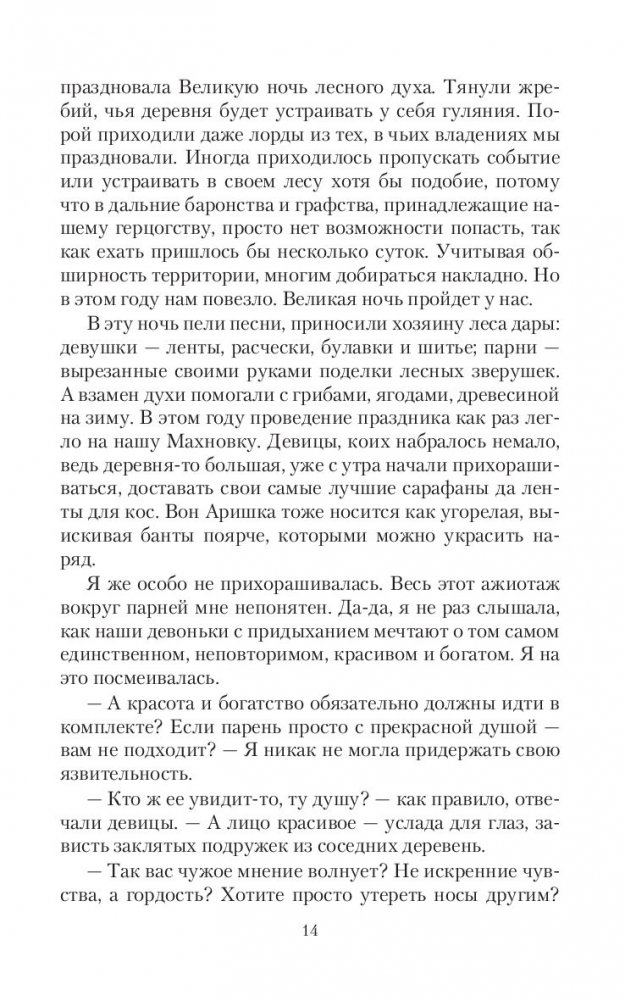 праздновала Великую ночь лесного духа. Тянули жребий, чья деревня будет устраивать у себя гуляния. Порой приходили даже лорды из тех, в чьих владениях мы праздновали. Иногда приходилось пропускать событие или устраивать в своем лесу хотя бы подобие, потому что в дальние баронства и графства, принадлежащие нашему герцогству, просто нет возможности попасть, так как ехать пришлось бы несколько суток. Учитывая обширность территории, многим добираться накладно. Но в этом году нам повезло. Великая ночь пройдет у нас.

В эту ночь пели песни, приносили хозяину леса дары: девушки — ленты, расчески, булавки и шитье; парни — вырезанные своими руками поделки лесных зверушек. А взамен духи помогали с грибами, ягодами, древесиной на зиму. В этом году проведение праздника как раз легло на нашу Махновку. Девицы, коих набралось немало, ведь деревня-то большая, уже с утра начали прихорашиваться, доставать свои самые лучшие сарафаны да ленты для кос. Вон Аришка тоже носится как угорелая, выискивая банты поярче, которыми можно украсить наряд.

Я же особо не прихорашивалась. Весь этот ажиотаж вокруг парней мне непонятен. Да-да, я не раз слышала, как наши девоньки с придыханием мечтают о том самом единственном, неповторимом, красивом и богатом. Я на это посмеивалась.

— А красота и богатство обязательно должны идти в комплекте? Если парень просто с прекрасной душой — вам не подходит? — Я никак не могла придержать свою язвительность.

— Кто ж ее увидит-то, ту душу? — как правило, отвечали девицы. — А лицо красивое — услада для глаз, зависть заклятых подружек из соседних деревень.

— Так вас чужое мнение волнует? Не искренние чувства, а гордость? Хотите просто утереть носы другим?

14